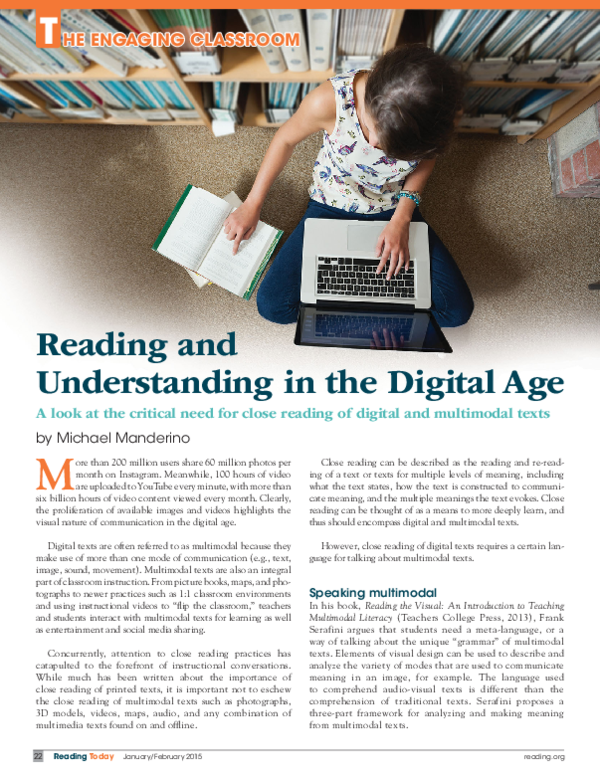 THE ENGAGING CLASSROOM

Reading and Understanding in the Digital Age

A look at the critical need for close reading of digital and multimodal texts

by Michael Manderino

More than 200 million users share 60 million photos per month on Instagram. Meanwhile, 100 hours of video are uploaded to YouTube every minute, with more than six billion hours of video content viewed every month. Clearly, the proliferation of available images and videos highlights the visual nature of communication in the digital age.

Digital texts are often referred to as multimodal because they make use of more than one mode of communication (e.g., text, image, sound, movement). Multimodal texts are also an integral part of classroom instruction. From picture books, maps, and photographs to newer practices such as 1:1 classroom environments and using instructional videos to "flip the classroom," teachers and students interact with multimodal texts for learning as well as entertainment and social media sharing.

Concurrently, attention to close reading practices has catapulted to the forefront of instructional conversations. While much has been written about the importance of close reading of printed texts, it is important not to eschew the close reading of multimodal texts such as photographs, 3D models, videos, maps, audio, and any combination of multimedia texts found on and offline.

Close reading can be described as the reading and re-reading of a text or texts for multiple levels of meaning, including what the text states, how the text is constructed to communicate meaning, and the multiple meanings the text evokes. Close reading can be thought of as a means to more deeply learn, and thus should encompass digital and multimodal texts.

However, close reading of digital texts requires a certain language for talking about multimodal texts.

Speaking multimodal

In his book, Reading the Visual: An Introduction to Teaching Multimodal Literacy (Teachers College Press, 2013), Frank Serafini argues that students need a meta-language, or a way of talking about the unique "grammar" of multimodal texts. Elements of visual design can be used to describe and analyze the variety of modes that are used to communicate meaning in an image, for example. The language used to comprehend audio-visual texts is different than the comprehension of traditional texts. Serafini proposes a three-part framework for analyzing and making meaning from multimodal texts.

22 Reading Today January/February 2015 reading.org